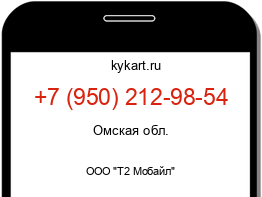 kykart.ru

+7 (950) 212-98-54

Омская обл.

ООО "Т2 Мобайл"